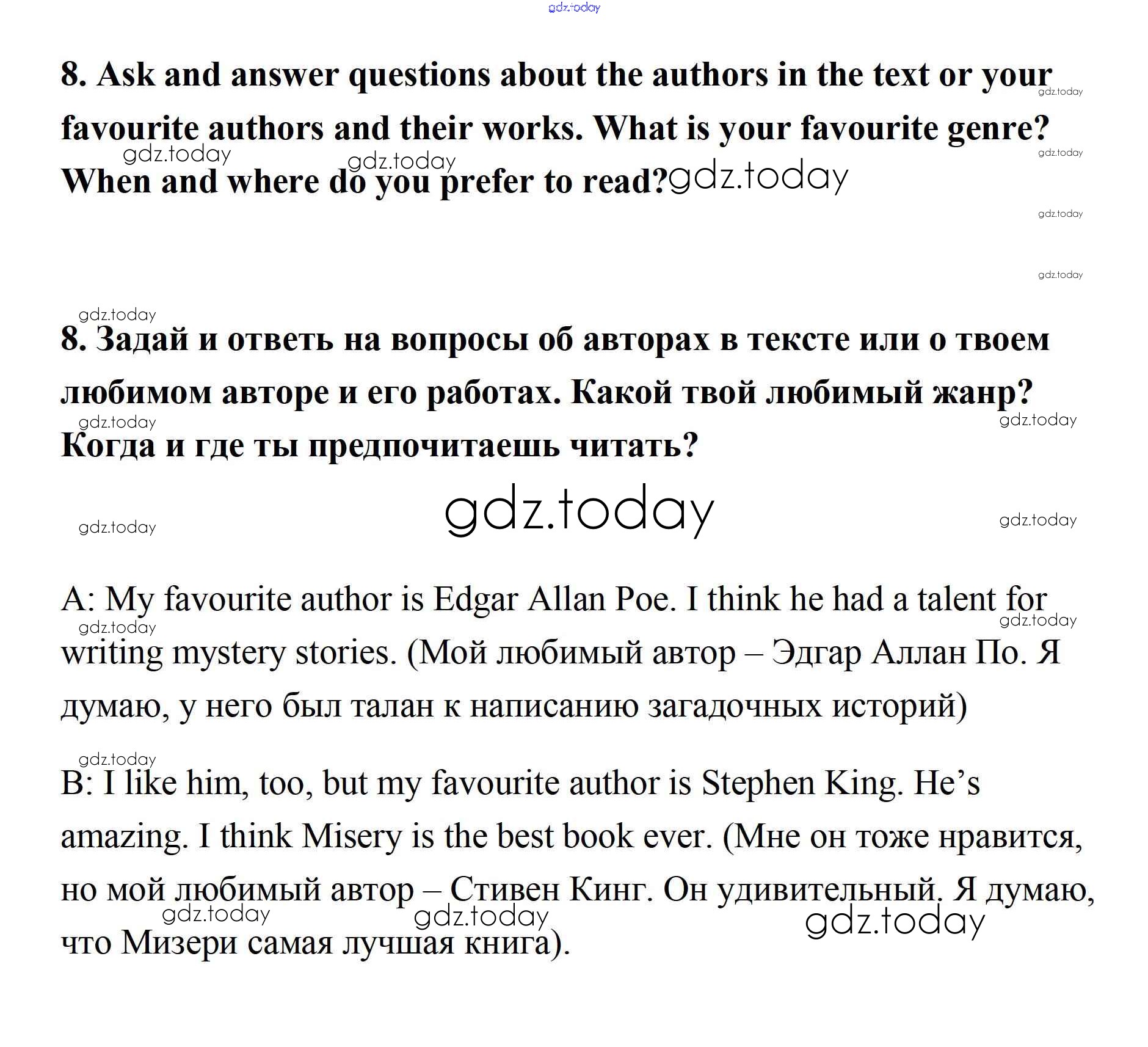 8. Ask and answer questions about the authors in the text or your favourite authors and their works. What is your favourite genre? When and where do you prefer to read?

8. Задай и ответь на вопросы об авторах в тексте или о твоем любимом авторе и его работах. Какой твой любимый жанр? Когда и где ты предпочитаешь читать?

A: My favourite author is Edgar Allan Poe. I think he had a talent for writing mystery stories. (Мой любимый автор – Эдгар Аллан По. Я думаю, у него был талан к написанию загадочных историй)

B: I like him, too, but my favourite author is Stephen King. He's amazing. I think Misery is the best book ever. (Мне он тоже нравится, но мой любимый автор – Стивен Кинг. Он удивительный. Я думаю, что Мизери самая лучшая книга).

gdz.today